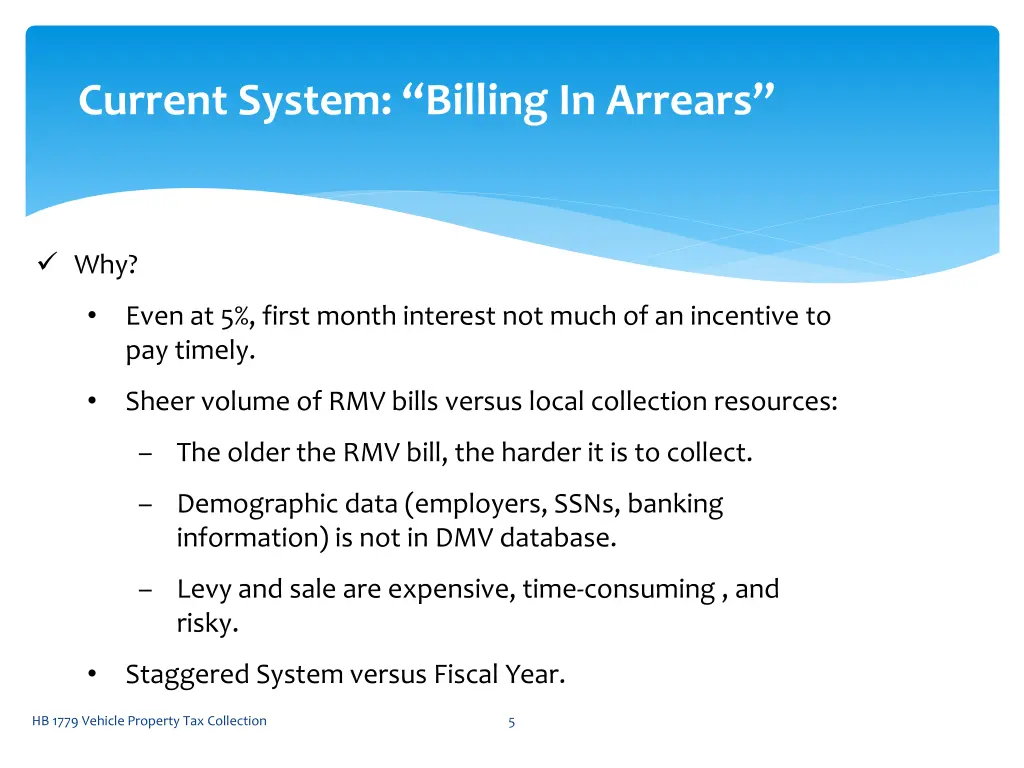 Current System: “Billing In Arrears”

✓ Why?

• Even at 5%, first month interest not much of an incentive to pay timely.

• Sheer volume of RMV bills versus local collection resources:

– The older the RMV bill, the harder it is to collect.

– Demographic data (employers, SSNs, banking information) is not in DMV database.

– Levy and sale are expensive, time-consuming , and risky.

• Staggered System versus Fiscal Year.

HB 1779 Vehicle Property Tax Collection

5